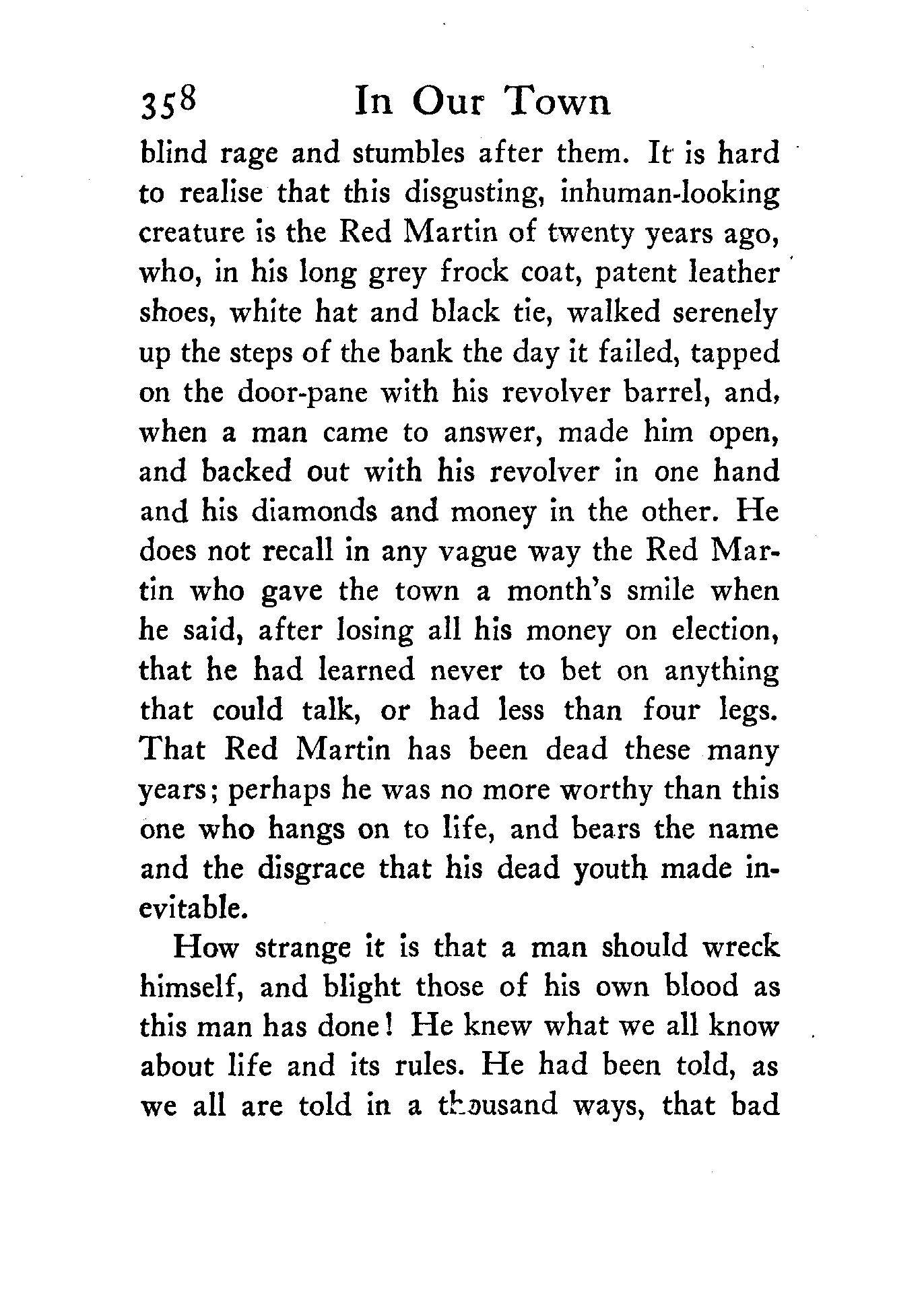 358 In Our Town

blind rage and stumbles after them. It is hard to realise that this disgusting, inhuman-looking creature is the Red Martin of twenty years ago, who, in his long grey frock coat, patent leather shoes, white hat and black tie, walked serenely up the steps of the bank the day it failed, tapped on the door-pane with his revolver barrel, and, when a man came to answer, made him open, and backed out with his revolver in one hand and his diamonds and money in the other. He does not recall in any vague way the Red Martin who gave the town a month's smile when he said, after losing all his money on election, that he had learned never to bet on anything that could talk, or had less than four legs. That Red Martin has been dead these many years; perhaps he was no more worthy than this one who hangs on to life, and bears the name and the disgrace that his dead youth made inevitable.

How strange it is that a man should wreck himself, and blight those of his own blood as this man has done! He knew what we all know about life and its rules. He had been told, as we all are told in a thousand ways, that bad